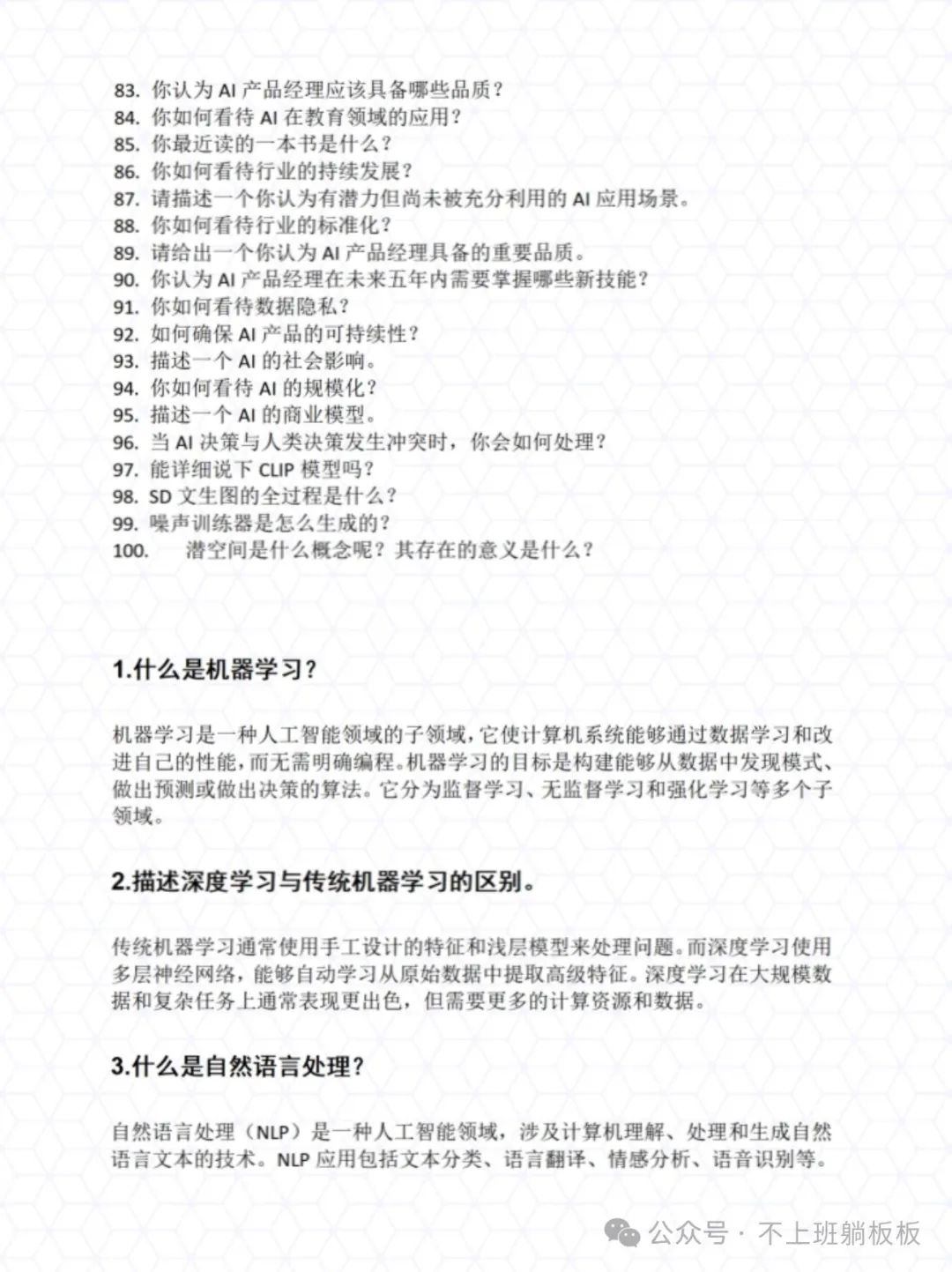 83. 你认为 AI 产品经理应该具备哪些品质？
84. 你如何看待 AI 在教育领域的应用？
85. 你最近读的一本书是什么？
86. 你如何看待行业的持续发展？
87. 请描述一个你认为有潜力但尚未被充分利用的 AI 应用场景。
88. 你如何看待行业的标准化？
89. 请给出一个你认为 AI 产品经理具备的重要品质。
90. 你认为 AI 产品经理在未来五年内需要掌握哪些新技能？
91. 你如何看待数据隐私？
92. 如何确保 AI 产品的可持续性？
93. 描述一个 AI 的社会影响。
94. 你如何看待 AI 的规模化？
95. 描述一个 AI 的商业模型。
96. 当 AI 决策与人类决策发生冲突时，你会如何处理？
97. 能详细说下 CLIP 模型吗？
98. SD 文生图的全过程是什么？
99. 噪声训练器是怎么生成的？
100. 潜空间是什么概念呢？其存在的意义是什么？

1.什么是机器学习？

机器学习是一种人工智能领域的子领域，它使计算机系统能够通过数据学习和改进自己的性能，而无需明确编程。机器学习的目标是构建能够从数据中发现模式、做出预测或做出决策的算法。它分为监督学习、无监督学习和强化学习等多个子领域。

2.描述深度学习与传统机器学习的区别。

传统机器学习通常使用手工设计的特征和浅层模型来处理问题。而深度学习使用多层神经网络，能够自动学习从原始数据中提取高级特征。深度学习在大规模数据和复杂任务上通常表现更出色，但需要更多的计算资源和数据。

3.什么是自然语言处理？

自然语言处理（NLP）是一种人工智能领域，涉及计算机理解、处理和生成自然语言文本的技术。NLP 应用包括文本分类、语言翻译、情感分析、语音识别等。

公众号 · 不上班躺板板